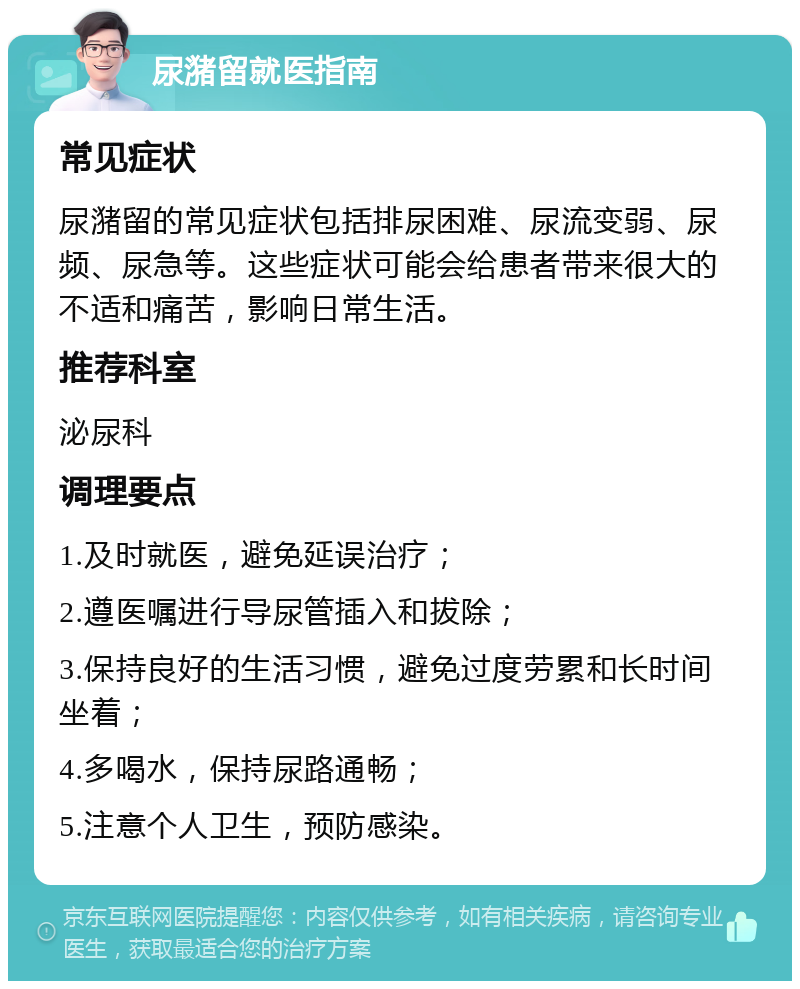 尿潴留就医指南

常见症状

尿潴留的常见症状包括排尿困难、尿流变弱、尿频、尿急等。这些症状可能会给患者带来很大的不适和痛苦，影响日常生活。

推荐科室

泌尿科

调理要点

1.及时就医，避免延误治疗；

2.遵医嘱进行导尿管插入和拔除；

3.保持良好的生活习惯，避免过度劳累和长时间坐着；

4.多喝水，保持尿路通畅；

5.注意个人卫生，预防感染。

京东互联网医院提醒您：内容仅供参考，如有相关疾病，请咨询专业医生，获取最适合您的治疗方案